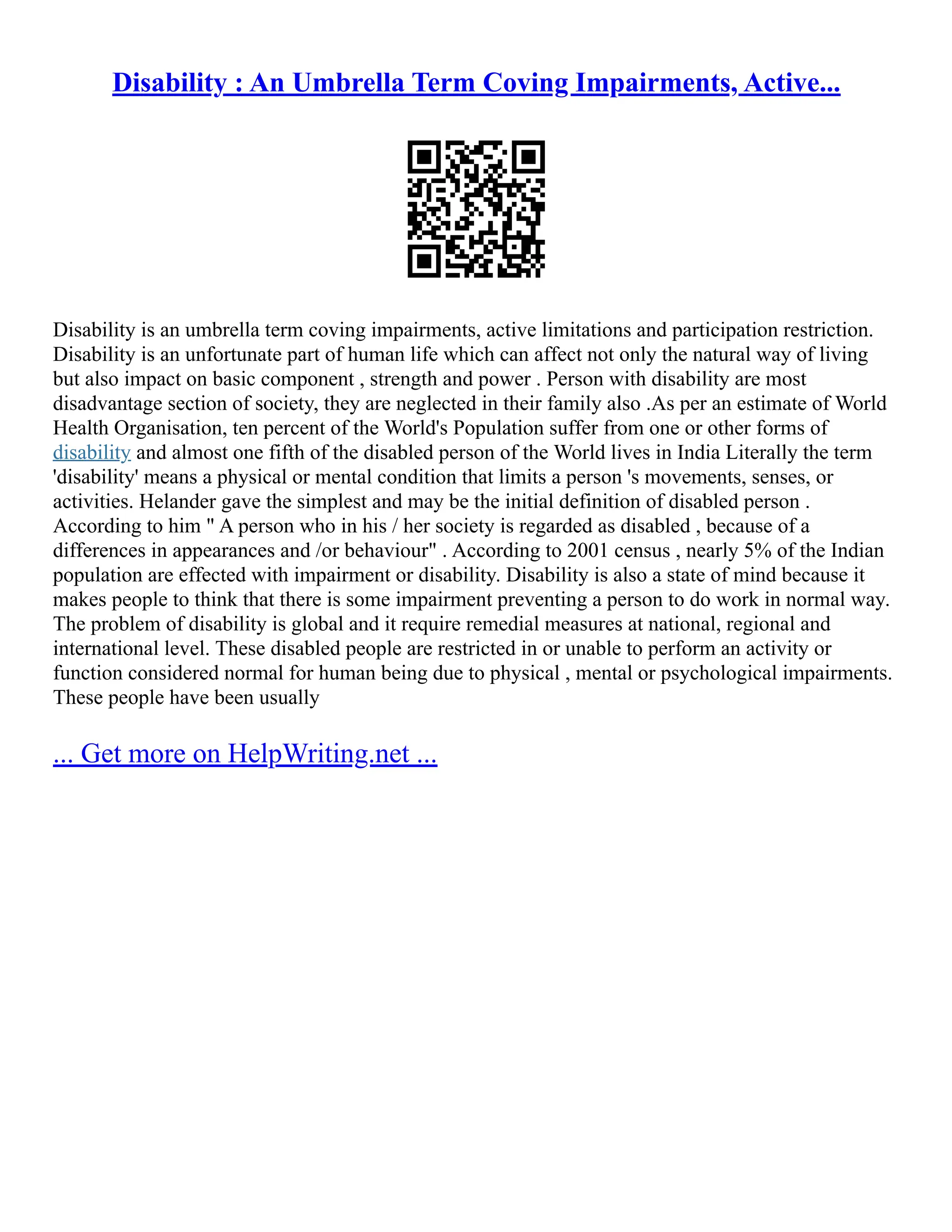 Disability : An Umbrella Term Coving Impairments, Active...

Disability is an umbrella term coving impairments, active limitations and participation restriction. Disability is an unfortunate part of human life which can affect not only the natural way of living but also impact on basic component , strength and power . Person with disability are most disadvantage section of society, they are neglected in their family also .As per an estimate of World Health Organisation, ten percent of the World's Population suffer from one or other forms of disability and almost one fifth of the disabled person of the World lives in India Literally the term 'disability' means a physical or mental condition that limits a person 's movements, senses, or activities. Helander gave the simplest and may be the initial definition of disabled person . According to him " A person who in his / her society is regarded as disabled , because of a differences in appearances and /or behaviour" . According to 2001 census , nearly 5% of the Indian population are effected with impairment or disability. Disability is also a state of mind because it makes people to think that there is some impairment preventing a person to do work in normal way. The problem of disability is global and it require remedial measures at national, regional and international level. These disabled people are restricted in or unable to perform an activity or function considered normal for human being due to physical , mental or psychological impairments. These people have been usually

... Get more on HelpWriting.net ...